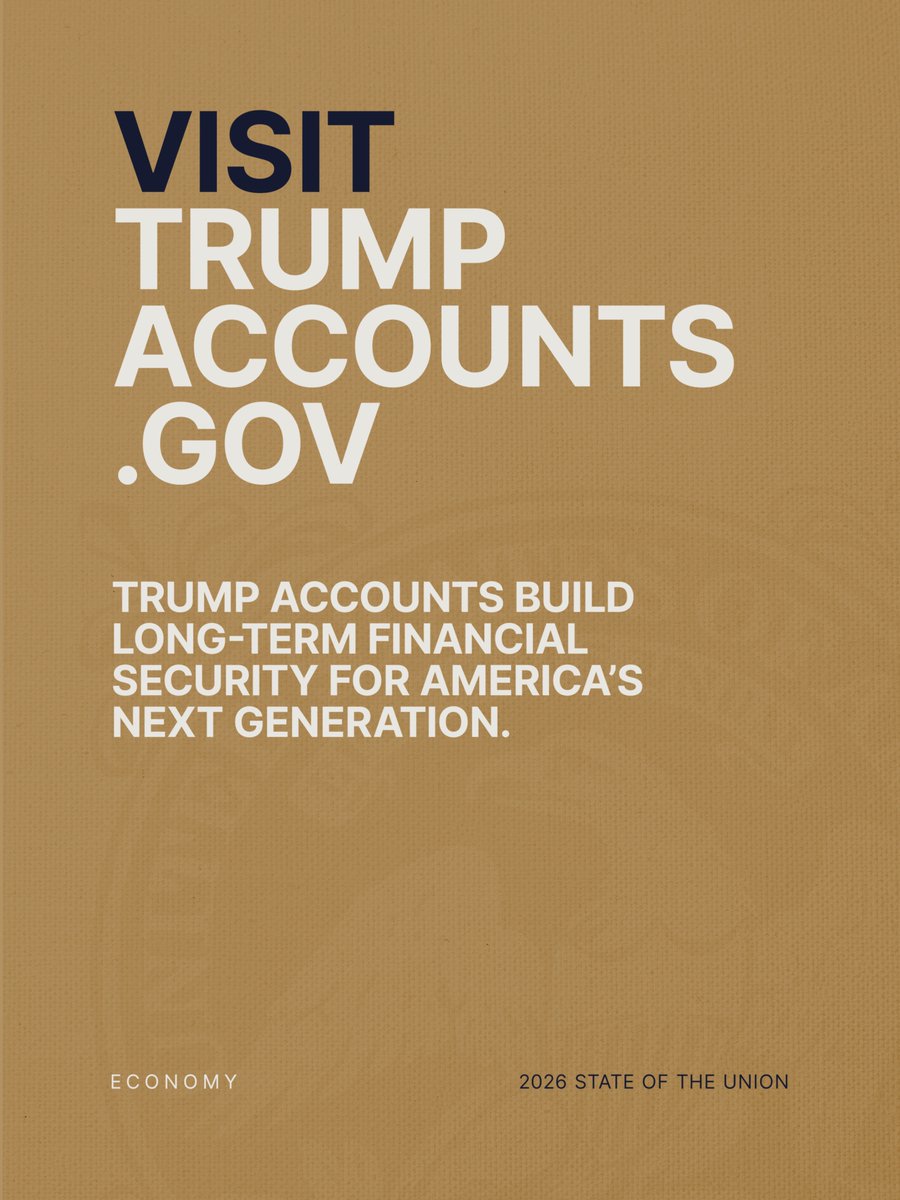 VISIT
TRUMP
ACCOUNTS
.GOV

TRUMP ACCOUNTS BUILD LONG-TERM FINANCIAL SECURITY FOR AMERICA'S NEXT GENERATION.

ECONOMY

2026 STATE OF THE UNION